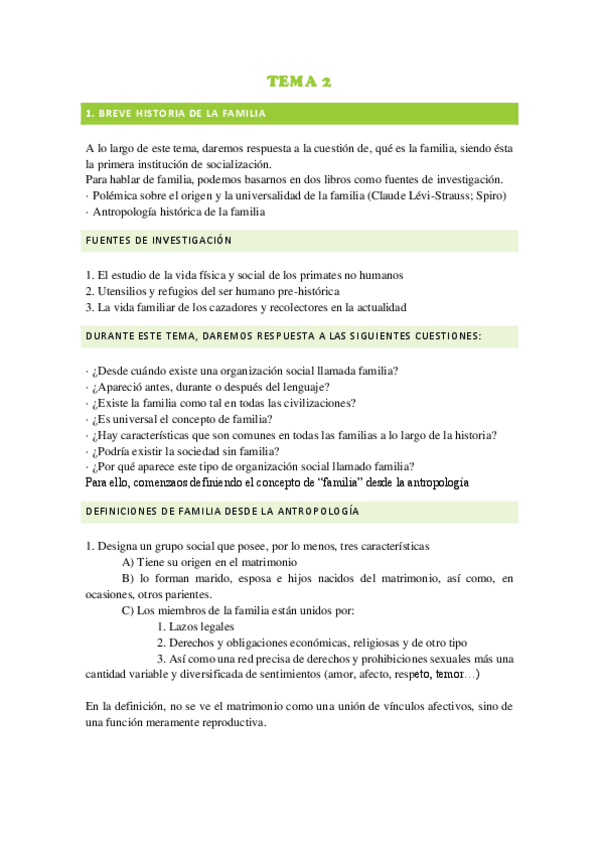 TEMA 2

1. BREVE HISTORIA DE LA FAMILIA

A lo largo de este tema, daremos respuesta a la cuestión de, qué es la familia, siendo ésta la primera institución de socialización.
Para hablar de familia, podemos basarnos en dos libros como fuentes de investigación.
· Polémica sobre el origen y la universalidad de la familia (Claude Lévi-Strauss; Spiro)
· Antropología histórica de la familia

FUENTES DE INVESTIGACIÓN

1. El estudio de la vida física y social de los primates no humanos
2. Utensilios y refugios del ser humano pre-histórica
3. La vida familiar de los cazadores y recolectores en la actualidad

DURANTE ESTE TEMA, DAREMOS RESPUESTA A LAS SIGUIENTES CUESTIONES:

· ¿Desde cuándo existe una organización social llamada familia?
· ¿Apareció antes, durante o después del lenguaje?
· ¿Existe la familia como tal en todas las civilizaciones?
· ¿Es universal el concepto de familia?
· ¿Hay características que son comunes en todas las familias a lo largo de la historia?
· ¿Podría existir la sociedad sin familia?
· ¿Por qué aparece este tipo de organización social llamado familia?
Para ello, comenzaos definiendo el concepto de "familia" desde la antropología

DEFINICIONES DE FAMILIA DESDE LA ANTROPOLOGÍA

1. Designa un grupo social que posee, por lo menos, tres características
A) Tiene su origen en el matrimonio
B) lo forman marido, esposa e hijos nacidos del matrimonio, así como, en ocasiones, otros parientes.
C) Los miembros de la familia están unidos por:
1. Lazos legales
2. Derechos y obligaciones económicas, religiosas y de otro tipo
3. Así como una red precisa de derechos y prohibiciones sexuales más una cantidad variable y diversificada de sentimientos (amor, afecto, respeto, temor…)

En la definición, no se ve el matrimonio como una unión de vínculos afectivos, sino de una función meramente reproductiva.